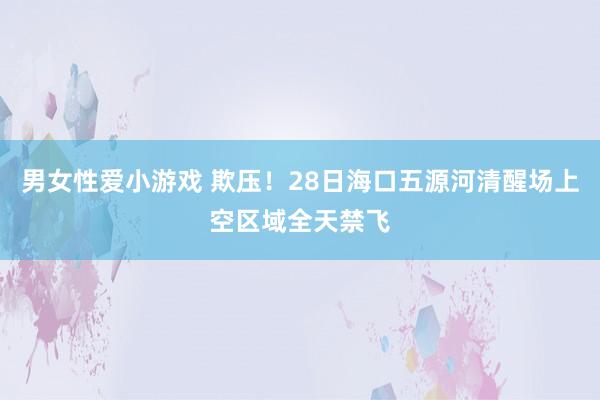 男女性爱小游戏 欺压！28日海口五源河清醒场上空区域全天禁飞